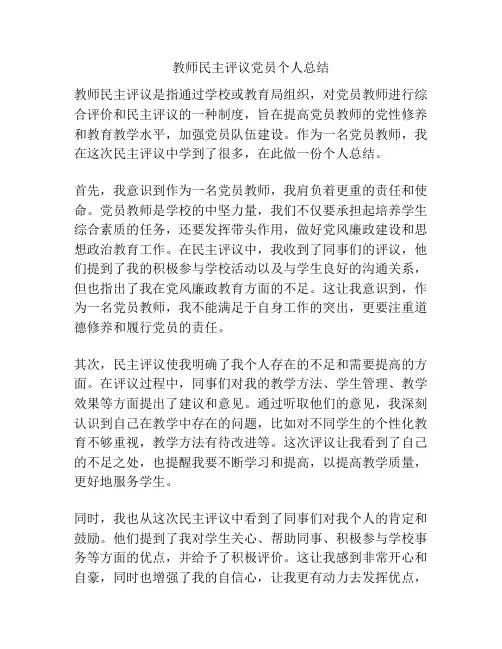 教师民主评议党员个人总结

教师民主评议是指通过学校或教育局组织，对党员教师进行综合评价和民主评议的一种制度，旨在提高党员教师的党性修养和教育教学水平，加强党员队伍建设。作为一名党员教师，我在这次民主评议中学到了很多，在此做一份个人总结。

首先，我意识到作为一名党员教师，我肩负着更重的责任和使命。党员教师是学校的中坚力量，我们不仅要承担起培养学生综合素质的任务，还要发挥带头作用，做好党风廉政建设和思想政治教育工作。在民主评议中，我收到了同事们的评议，他们提到了我的积极参与学校活动以及与学生良好的沟通关系，但也指出了我在党风廉政教育方面的不足。这让我意识到，作为一名党员教师，我不能满足于自身工作的突出，更要注重道德修养和履行党员的责任。

其次，民主评议使我明确了我个人存在的不足和需要提高的方面。在评议过程中，同事们对我的教学方法、学生管理、教学效果等方面提出了建议和意见。通过听取他们的意见，我深刻认识到自己在教学中存在的问题，比如对不同学生的个性化教育不够重视，教学方法有待改进等。这次评议让我看到了自己的不足之处，也提醒我要不断学习和提高，以提高教学质量，更好地服务学生。

同时，我也从这次民主评议中看到了同事们对我个人的肯定和鼓励。他们提到了我对学生关心、帮助同事、积极参与学校事务等方面的优点，并给予了积极评价。这让我感到非常开心和自豪，同时也增强了我的自信心，让我更有动力去发挥优点，